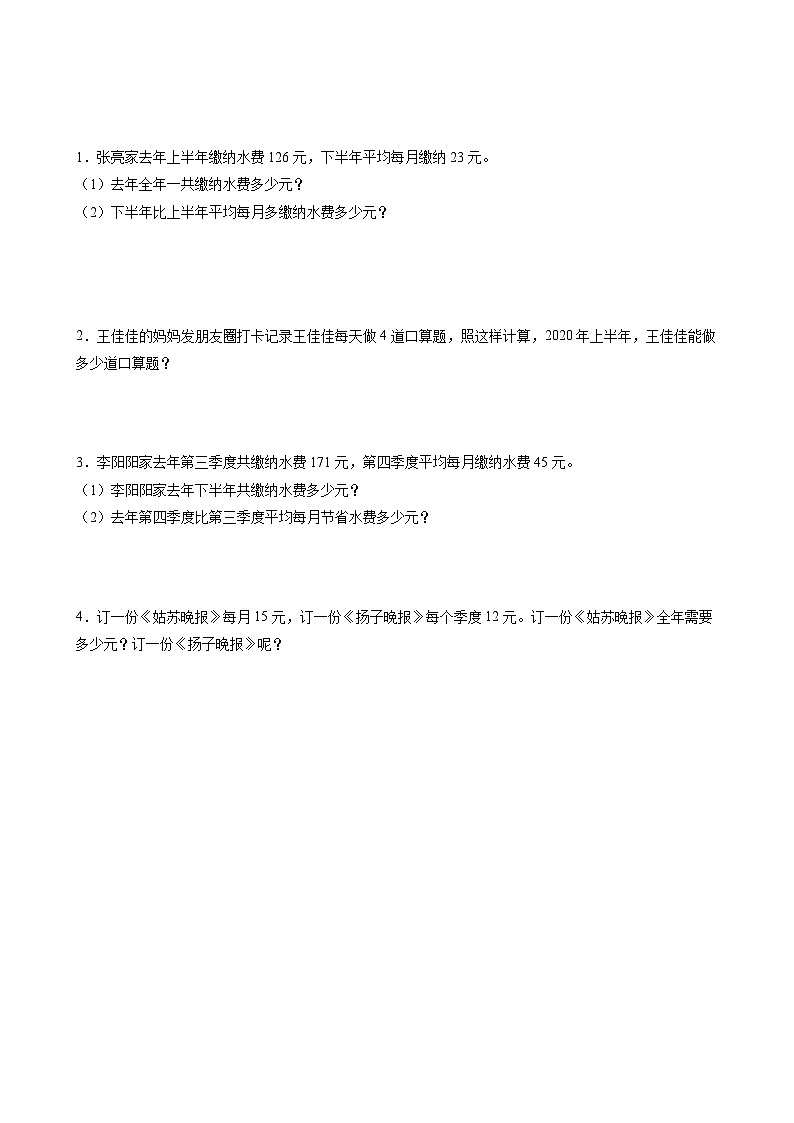 1．张亮家去年上半年缴纳水费 126 元，下半年平均每月缴纳 23 元。
（1）去年全年一共缴纳水费多少元？
（2）下半年比上半年平均每月多缴纳水费多少元？

2．王佳佳的妈妈发朋友圈打卡记录王佳佳每天做 4 道口算题，照这样计算，2020 年上半年，王佳佳能做多少道口算题？

3．李阳阳家去年第三季度共缴纳水费 171 元，第四季度平均每月缴纳水费 45 元。
（1）李阳阳家去年下半年共缴纳水费多少元？
（2）去年第四季度比第三季度平均每月节省水费多少元？

4．订一份《姑苏晚报》每月 15 元，订一份《扬子晚报》每个季度 12 元。订一份《姑苏晚报》全年需要多少元？订一份《扬子晚报》呢？